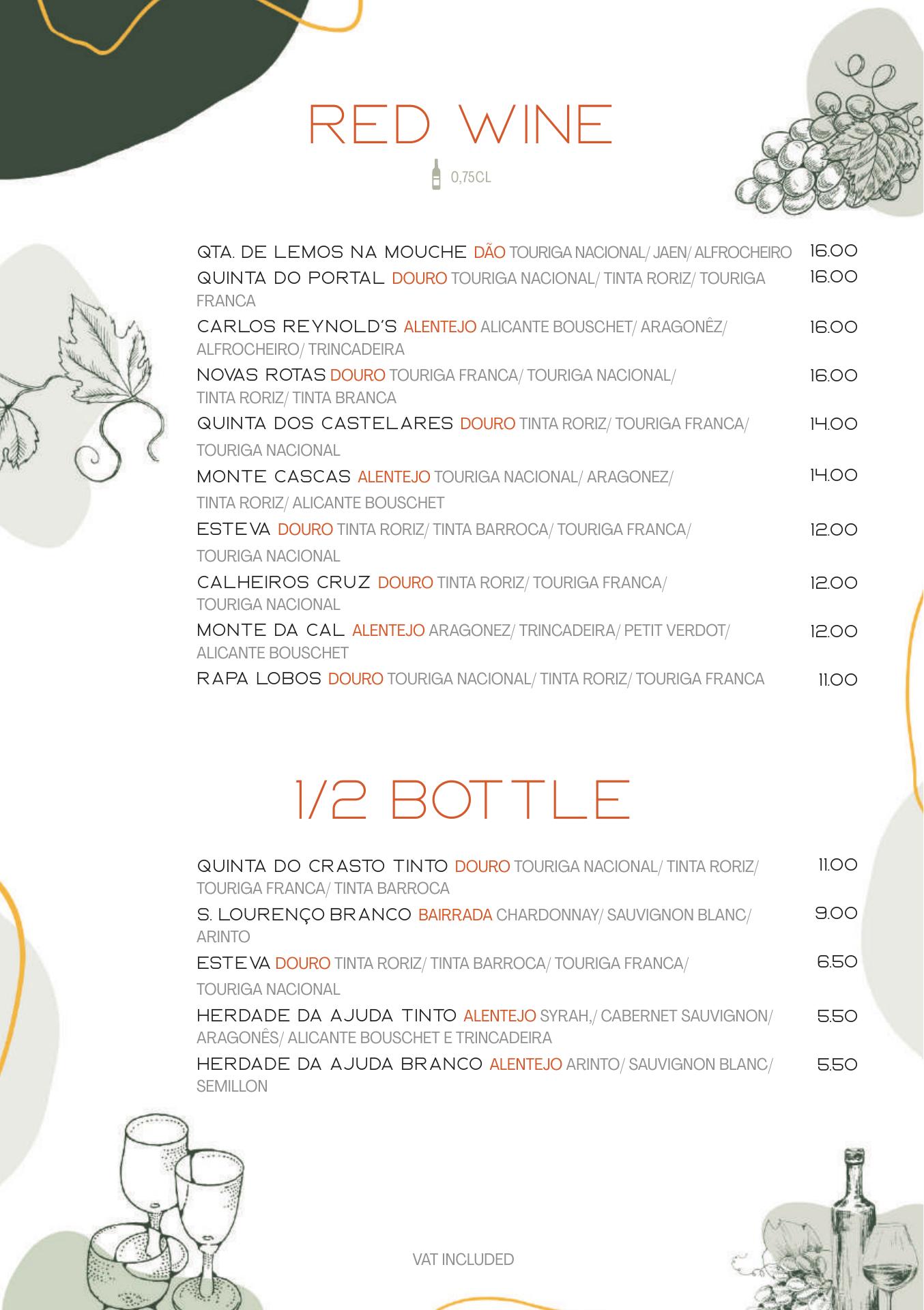 RED WINE

0,75CL

QTA. DE LEMOS NA MOUCHE DÃO TOURIGA NACIONAL/ JAEN/ ALFROCHEIRO 16.00

QUINTA DO PORTAL DOURO TOURIGA NACIONAL/ TINTA RORIZ/ TOURIGA FRANCA 16.00

CARLOS REYNOLD'S ALENTEJO ALICANTE BOUSCHET/ ARAGONÊZ/ ALFROCHEIRO/ TRINCADEIRA 16.00

NOVAS ROTAS DOURO TOURIGA FRANCA/ TOURIGA NACIONAL/ TINTA RORIZ/ TINTA BRANCA 16.00

QUINTA DOS CASTELARES DOURO TINTA RORIZ/ TOURIGA FRANCA/ TOURIGA NACIONAL 14.00

MONTE CASCAS ALENTEJO TOURIGA NACIONAL/ ARAGONEZ/ TINTA RORIZ/ ALICANTE BOUSCHET 14.00

ESTEVA DOURO TINTA RORIZ/ TINTA BARROCA/ TOURIGA FRANCA/ TOURIGA NACIONAL 12.00

CALHEIROS CRUZ DOURO TINTA RORIZ/ TOURIGA FRANCA/ TOURIGA NACIONAL 12.00

MONTE DA CAL ALENTEJO ARAGONEZ/ TRINCADEIRA/ PETIT VERDOT/ ALICANTE BOUSCHET 12.00

RAPA LOBOS DOURO TOURIGA NACIONAL/ TINTA RORIZ/ TOURIGA FRANCA 11.00

1/2 BOTTLE

QUINTA DO CRASTO TINTO DOURO TOURIGA NACIONAL/ TINTA RORIZ/ TOURIGA FRANCA/ TINTA BARROCA 11.00

S. LOURENÇO BRANCO BAIRRADA CHARDONNAY/ SAUVIGNON BLANC/ ARINTO 9.00

ESTEVA DOURO TINTA RORIZ/ TINTA BARROCA/ TOURIGA FRANCA/ TOURIGA NACIONAL 6.50

HERDADE DA AJUDA TINTO ALENTEJO SYRAH,/ CABERNET SAUVIGNON/ ARAGONÊS/ ALICANTE BOUSCHET E TRINCADEIRA 5.50

HERDADE DA AJUDA BRANCO ALENTEJO ARINTO/ SAUVIGNON BLANC/ SEMILLON 5.50

VAT INCLUDED